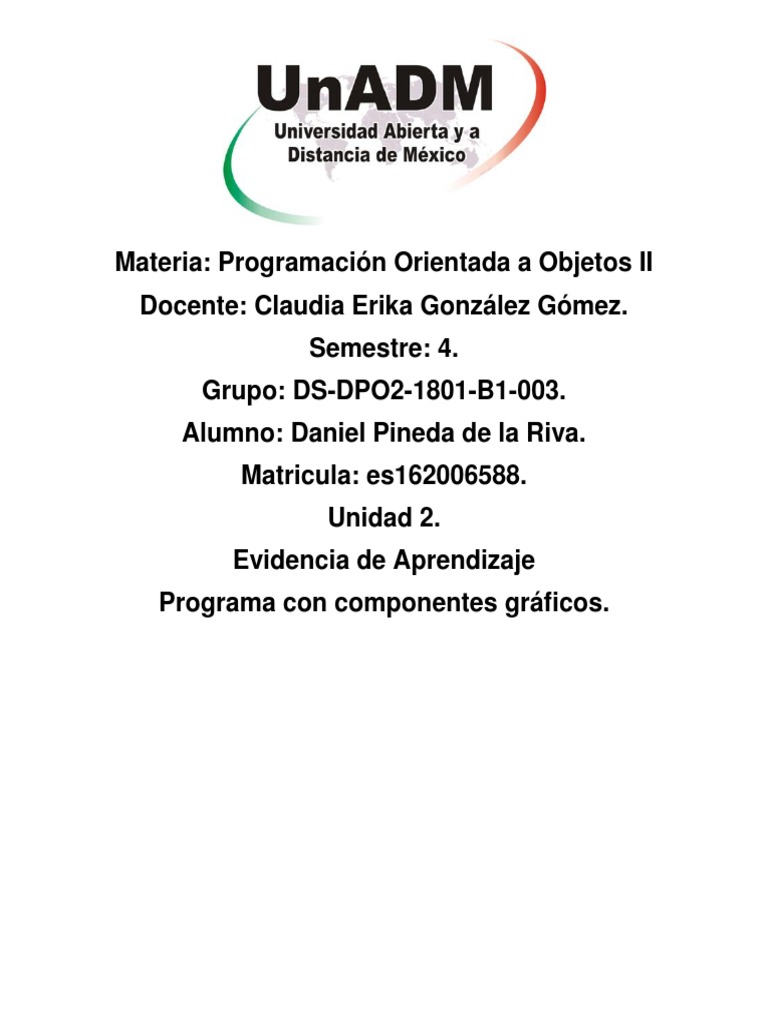 UnADM
Universidad Abierta y a
Distancia de México

Materia: Programación Orientada a Objetos II
Docente: Claudia Erika González Gómez.
Semestre: 4.
Grupo: DS-DPO2-1801-B1-003.
Alumno: Daniel Pineda de la Riva.
Matricula: es162006588.
Unidad 2.
Evidencia de Aprendizaje
Programa con componentes gráficos.